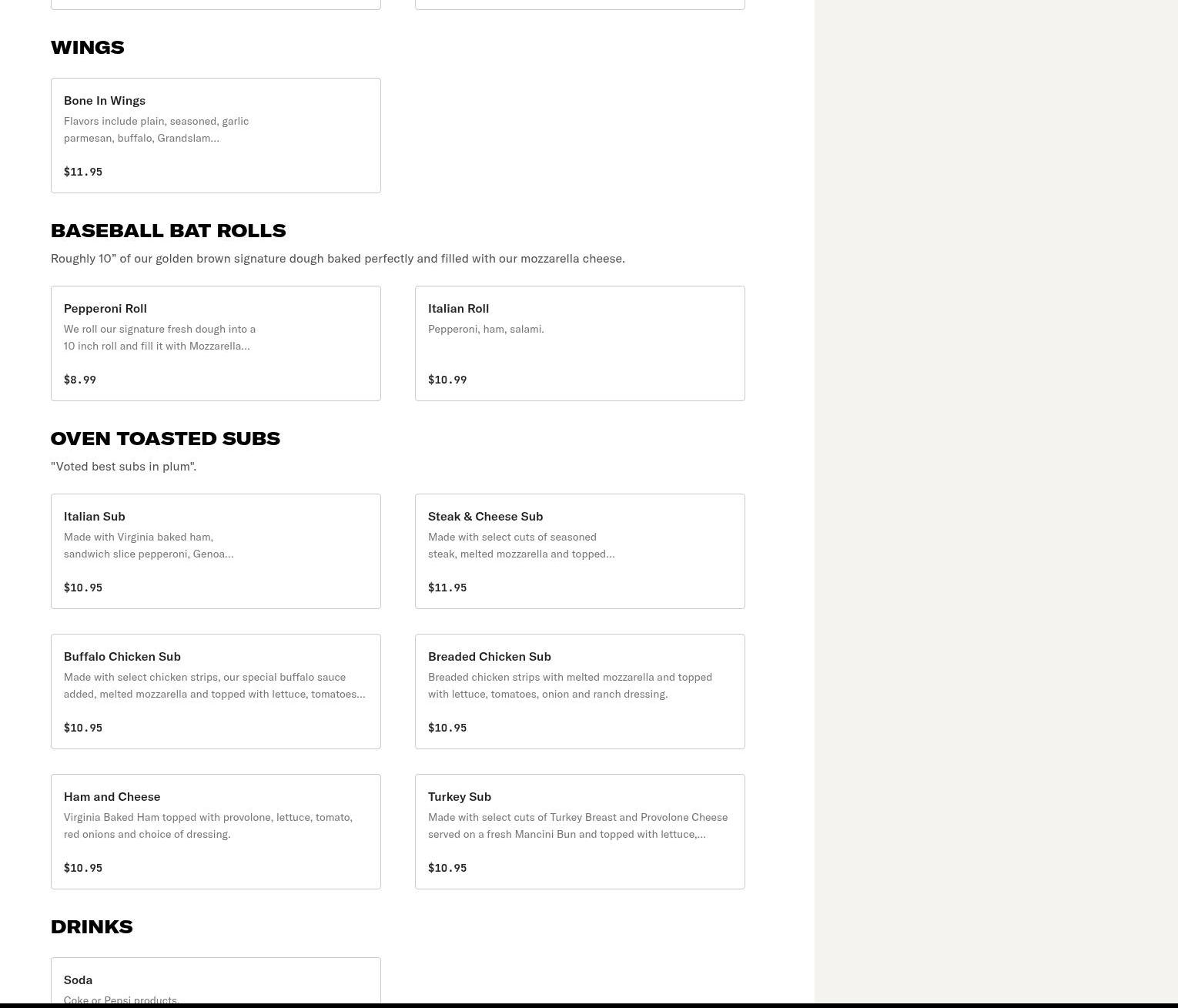 WINGS

Bone In Wings
Flavors include plain, seasoned, garlic parmesan, buffalo, Grandslam...
$11.95

BASEBALL BAT ROLLS

Roughly 10” of our golden brown signature dough baked perfectly and filled with our mozzarella cheese.

Pepperoni Roll
We roll our signature fresh dough into a 10 inch roll and fill it with Mozzarella...
$8.99

Italian Roll
Pepperoni, ham, salami.
$10.99

OVEN TOASTED SUBS

"Voted best subs in plum".

Italian Sub
Made with Virginia baked ham, sandwich slice pepperoni, Genoa...
$10.95

Steak & Cheese Sub
Made with select cuts of seasoned steak, melted mozzarella and topped...
$11.95

Buffalo Chicken Sub
Made with select chicken strips, our special buffalo sauce added, melted mozzarella and topped with lettuce, tomatoes...
$10.95

Breaded Chicken Sub
Breaded chicken strips with melted mozzarella and topped with lettuce, tomatoes, onion and ranch dressing.
$10.95

Ham and Cheese
Virginia Baked Ham topped with provolone, lettuce, tomato, red onions and choice of dressing.
$10.95

Turkey Sub
Made with select cuts of Turkey Breast and Provolone Cheese served on a fresh Mancini Bun and topped with lettuce,...
$10.95

DRINKS

Soda
Coke or Pepsi products.